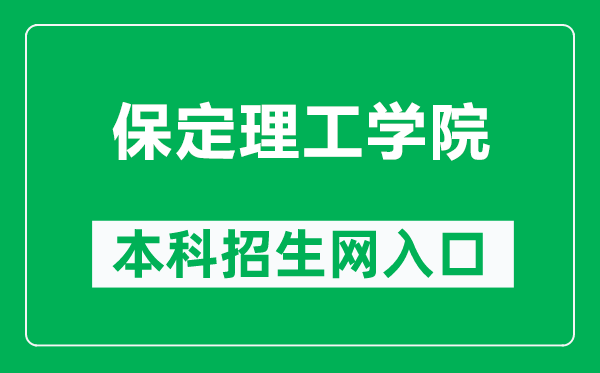 保定理工学院

本科招生网入口